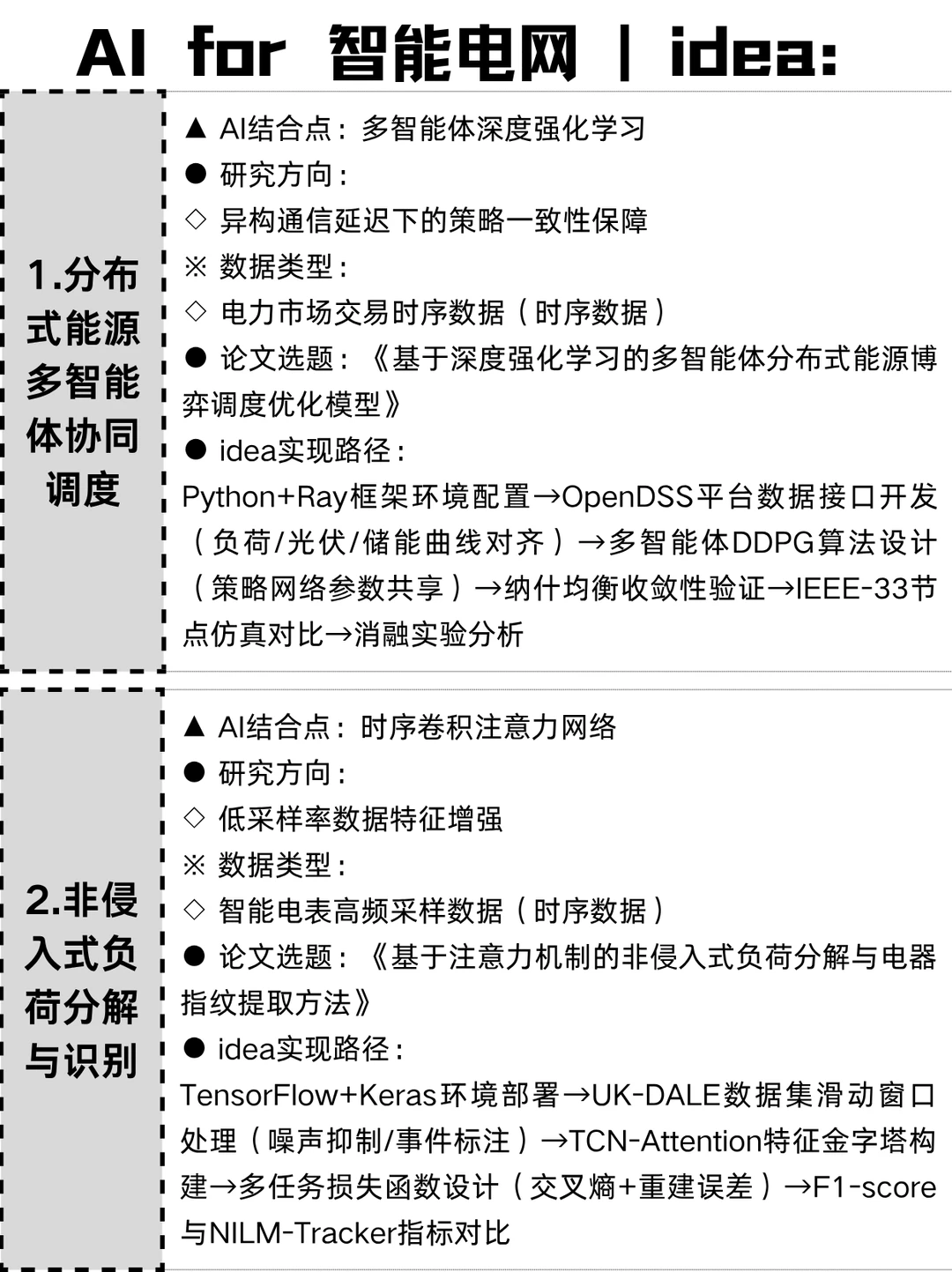 AI for 智能电网 | idea:

1.分布式能源多智能体协同调度

▲ AI结合点：多智能体深度强化学习
● 研究方向：
◇ 异构通信延迟下的策略一致性保障
※ 数据类型：
◇ 电力市场交易时序数据（时序数据）
● 论文选题：《基于深度强化学习的多智能体分布式能源博弈调度优化模型》
● idea实现路径：
Python+Ray框架环境配置→OpenDSS平台数据接口开发（负荷/光伏/储能曲线对齐）→多智能体DDPG算法设计（策略网络参数共享）→纳什均衡收敛性验证→IEEE-33节点仿真对比→消融实验分析

2.非侵入式负荷分解与识别

▲ AI结合点：时序卷积注意力网络
● 研究方向：
◇ 低采样率数据特征增强
※ 数据类型：
◇ 智能电表高频采样数据（时序数据）
● 论文选题：《基于注意力机制的非侵入式负荷分解与电器指纹提取方法》
● idea实现路径：
TensorFlow+Keras环境部署→UK-DALE数据集滑动窗口处理（噪声抑制/事件标注）→TCN-Attention特征金字塔构建→多任务损失函数设计（交叉熵+重建误差）→F1-score与NILM-Tracker指标对比